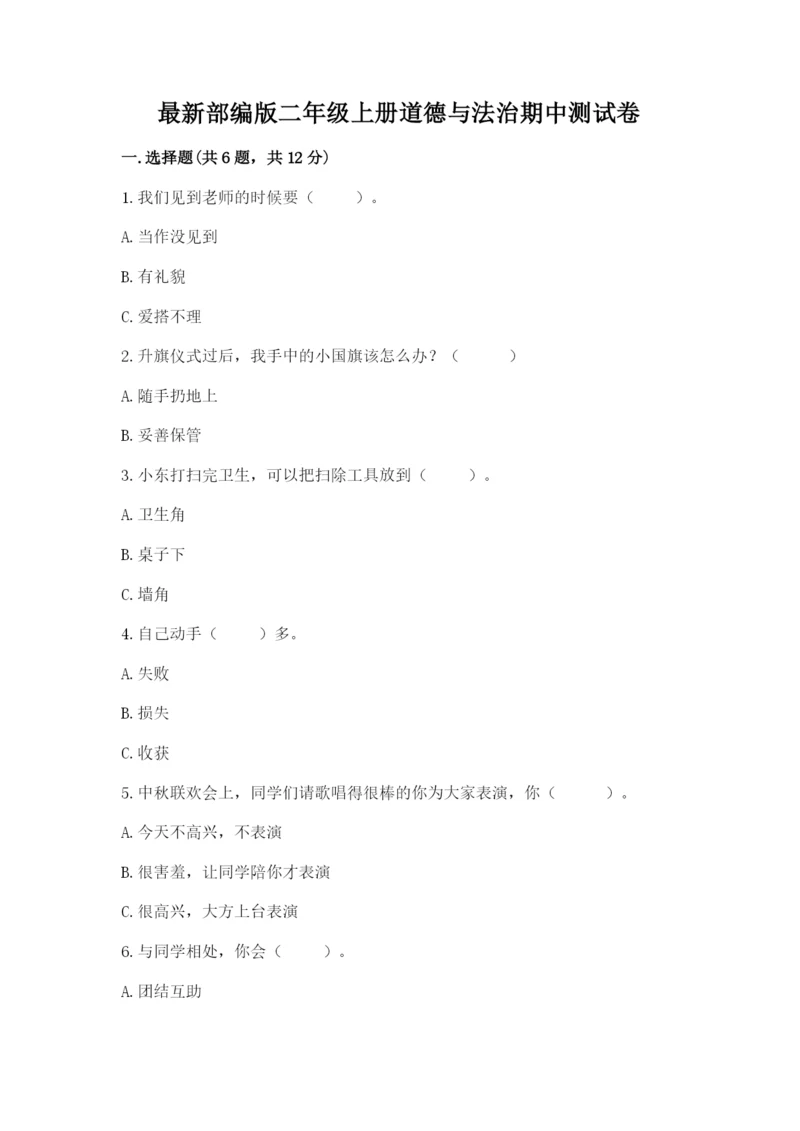 最新部编版二年级上册道德与法治期中测试卷

一.选择题(共6题，共12分)

1.我们见到老师的时候要（　　）。

A.当作没见到

B.有礼貌

C.爱搭不理

2.升旗仪式过后，我手中的小国旗该怎么办？（　　）

A.随手扔地上

B.妥善保管

3.小东打扫完卫生，可以把扫除工具放到（　　）。

A.卫生角

B.桌子下

C.墙角

4.自己动手（　　）多。

A.失败

B.损失

C.收获

5.中秋联欢会上，同学们请歌唱得很棒的你为大家表演，你（　　）。

A.今天不高兴，不表演

B.很害羞，让同学陪你才表演

C.很高兴，大方上台表演

6.与同学相处，你会（　　）。

A.团结互助